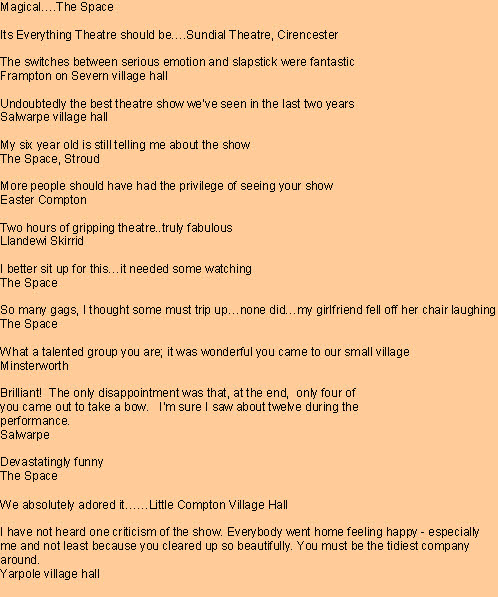 Magical….The Space

Its Everything Theatre should be….Sundial Theatre, Cirencester

The switches between serious emotion and slapstick were fantastic
Frampton on Severn village hall

Undoubtedly the best theatre show we've seen in the last two years
Salwarpe village hall

My six year old is still telling me about the show
The Space, Stroud

More people should have had the privilege of seeing your show
Easter Compton

Two hours of gripping theatre..truly fabulous
Llandewi Skirrid

I better sit up for this…it needed some watching
The Space

So many gags, I thought some must trip up…none did…my girlfriend fell off her chair laughing
The Space

What a talented group you are; it was wonderful you came to our small village
Minsterworth

Brilliant! The only disappointment was that, at the end, only four of you came out to take a bow. I'm sure I saw about twelve during the performance.
Salwarpe

Devastatingly funny
The Space

We absolutely adored it……Little Compton Village Hall

I have not heard one criticism of the show. Everybody went home feeling happy - especially me and not least because you cleared up so beautifully. You must be the tidiest company around.
Yarpole village hall